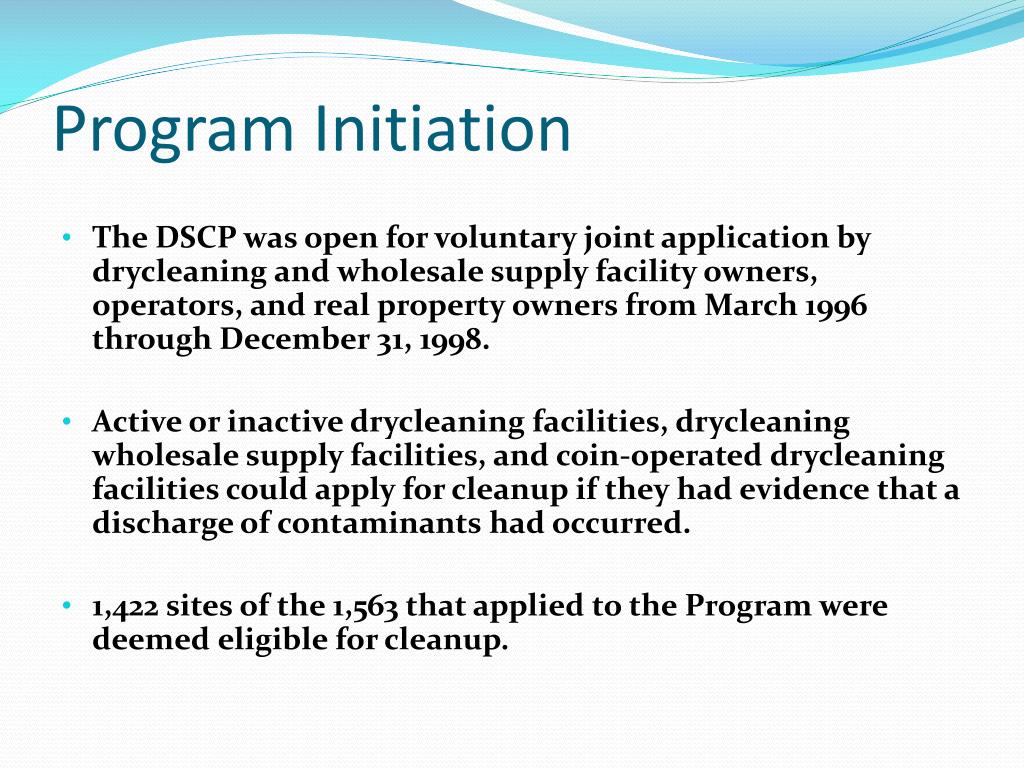 Program Initiation

• The DSCP was open for voluntary joint application by drycleaning and wholesale supply facility owners, operators, and real property owners from March 1996 through December 31, 1998.

• Active or inactive drycleaning facilities, drycleaning wholesale supply facilities, and coin-operated drycleaning facilities could apply for cleanup if they had evidence that a discharge of contaminants had occurred.

• 1,422 sites of the 1,563 that applied to the Program were deemed eligible for cleanup.